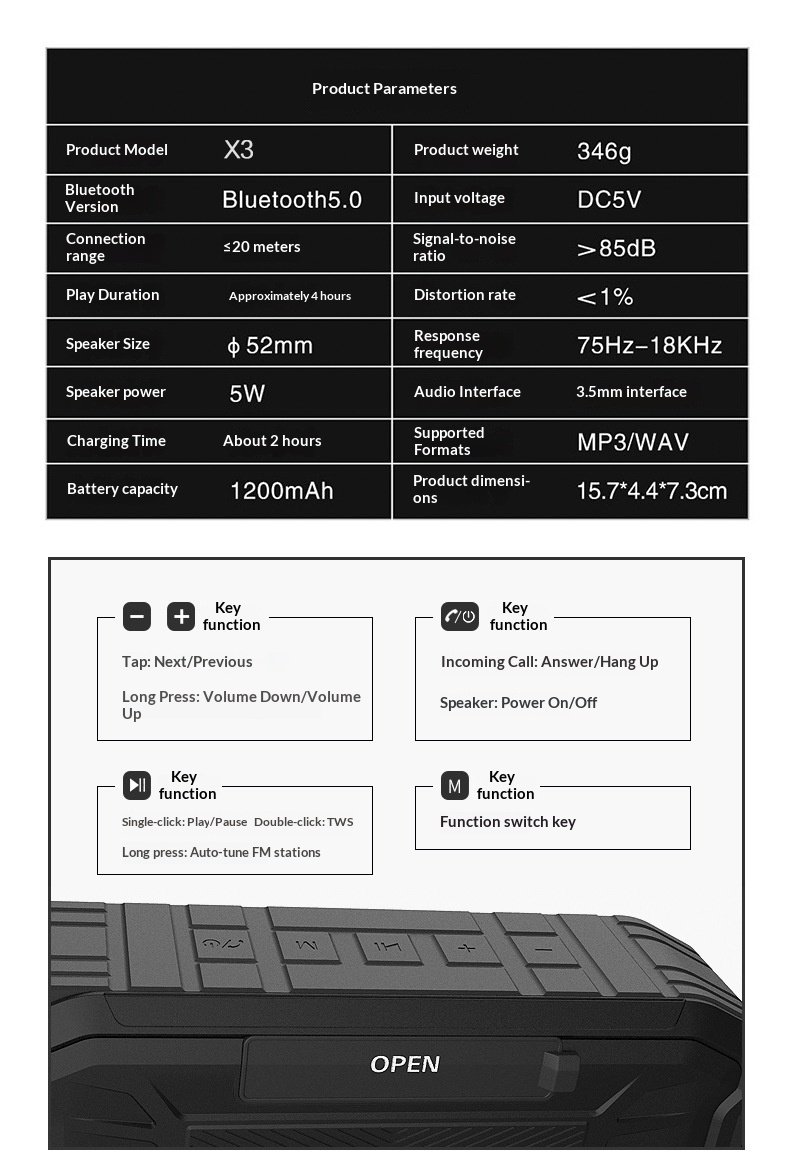 Product Parameters

| Product Model | X3 | Product weight | 346g |
|---|---|---|---|
| Bluetooth Version | Bluetooth5.0 | Input voltage | DC5V |
| Connection range | ≤20 meters | Signal-to-noise ratio | >85dB |
| Play Duration | Approximately 4 hours | Distortion rate | <1% |
| Speaker Size | ϕ 52mm | Response frequency | 75Hz–18KHz |
| Speaker power | 5W | Audio Interface | 3.5mm interface |
| Charging Time | About 2 hours | Supported Formats | MP3/WAV |
| Battery capacity | 1200mAh | Product dimensions | 15.7*4.4*7.3cm |

Key function

Tap: Next/Previous

Long Press: Volume Down/Volume Up

Key function

Incoming Call: Answer/Hang Up

Speaker: Power On/Off

Key function

Single-click: Play/Pause Double-click: TWS

Long press: Auto-tune FM stations

M Key function

Function switch key

M

OPEN